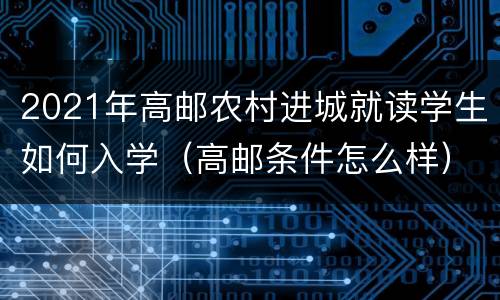 2021年高邮农村进城就读学生如何入学（高邮条件怎么样）